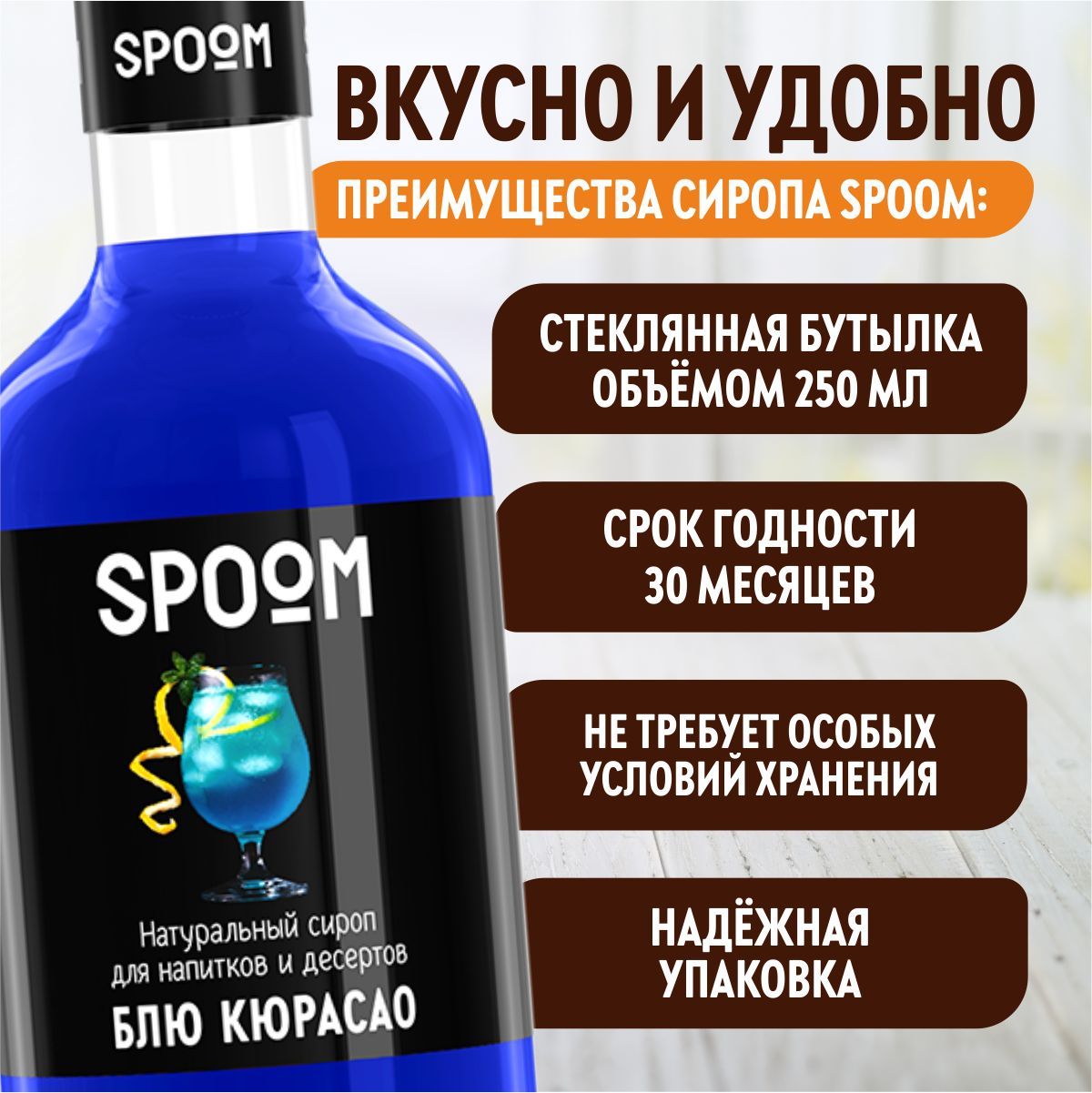 SPOOM

ВКУСНО И УДОБНО

ПРЕИМУЩЕСТВА СИРОПА SPOOM:

СТЕКЛЯННАЯ БУТЫЛКА ОБЪЁМОМ 250 МЛ

СРОК ГОДНОСТИ 30 МЕСЯЦЕВ

НЕ ТРЕБУЕТ ОСОБЫХ УСЛОВИЙ ХРАНЕНИЯ

НАДЁЖНАЯ УПАКОВКА

SPOOM

Натуральный сироп для напитков и десертов

БЛЮ КЮРАСАО